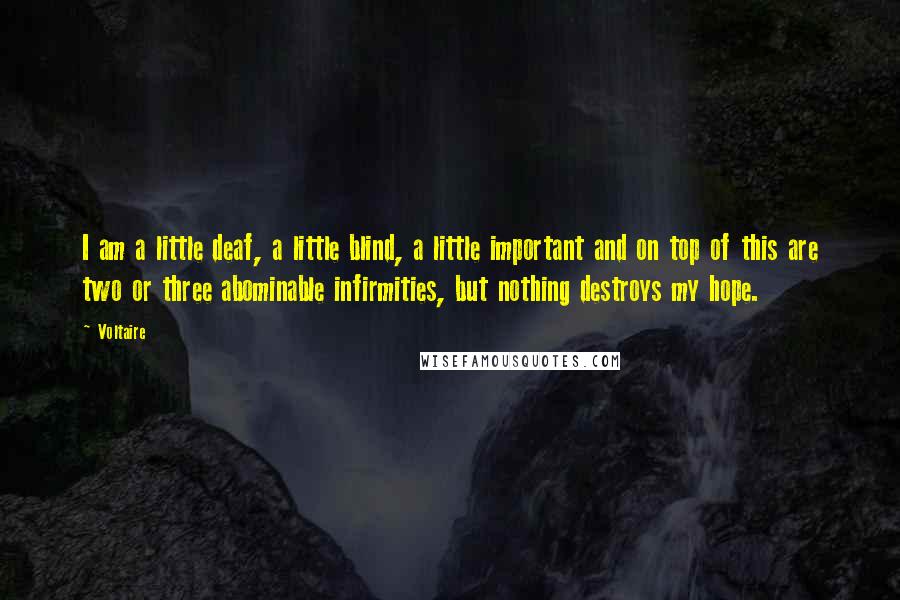 I am a little deaf, a little blind, a little important and on top of this are two or three abominable infirmities, but nothing destroys my hope.

~ Voltaire

WISEFAMOUSQUOTES.COM